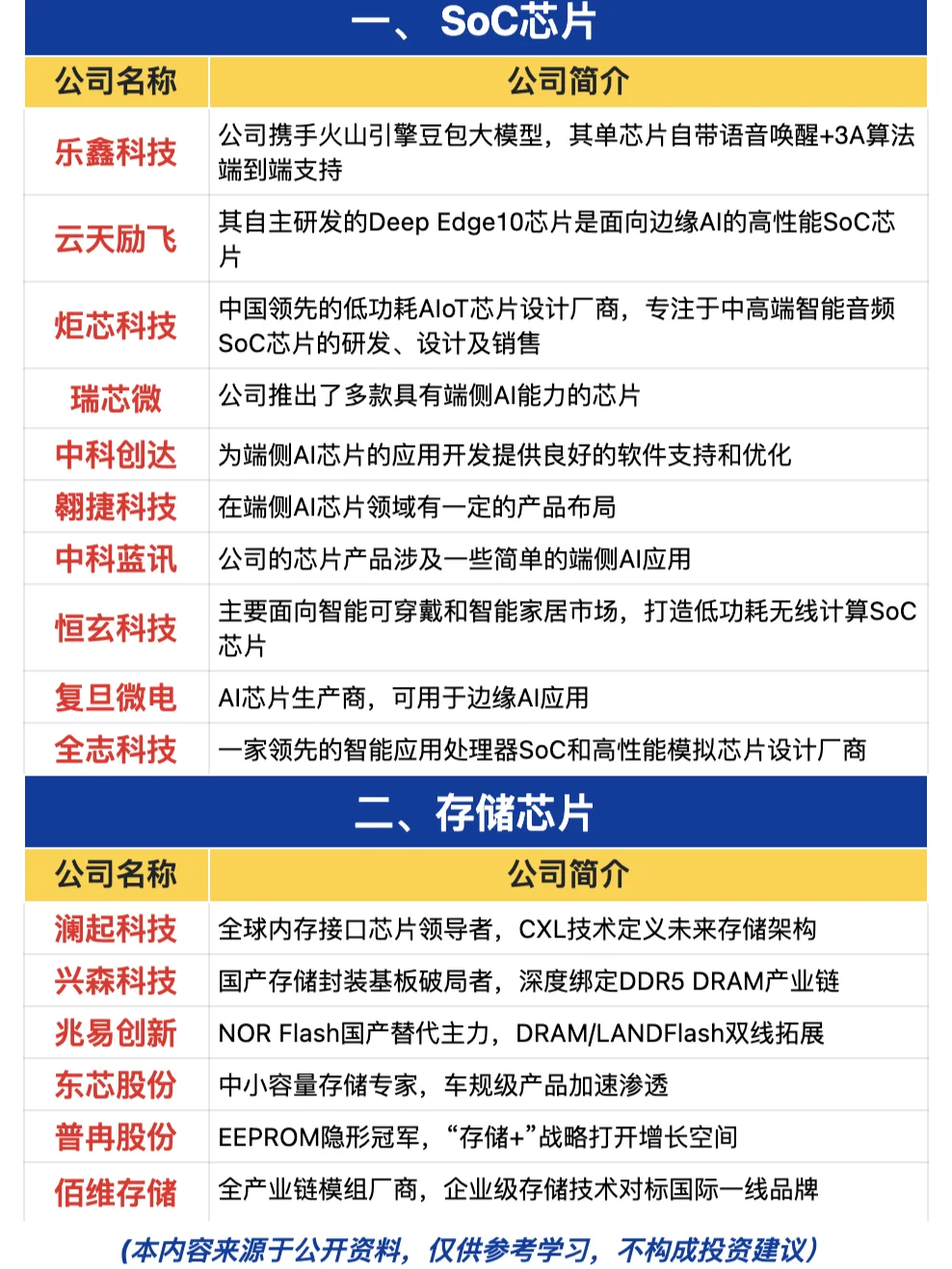 一、SoC芯片

| 公司名称 | 公司简介 |
|---|---|
| 乐鑫科技 | 公司携手火山引擎豆包大模型，其单芯片自带语音唤醒+3A算法端到端支持 |
| 云天励飞 | 其自主研发的Deep Edge10芯片是面向边缘AI的高性能SoC芯片 |
| 炬芯科技 | 中国领先的低功耗AIoT芯片设计厂商，专注于中高端智能音频SoC芯片的研发、设计及销售 |
| 瑞芯微 | 公司推出了多款具有端侧AI能力的芯片 |
| 中科创达 | 为端侧AI芯片的应用开发提供良好的软件支持和优化 |
| 翱捷科技 | 在端侧AI芯片领域有一定的产品布局 |
| 中科蓝讯 | 公司的芯片产品涉及一些简单的端侧AI应用 |
| 恒玄科技 | 主要面向智能可穿戴和智能家居市场，打造低功耗无线计算SoC芯片 |
| 复旦微电 | AI芯片生产商，可用于边缘AI应用 |
| 全志科技 | 一家领先的智能应用处理器SoC和高性能模拟芯片设计厂商 |

二、存储芯片

| 公司名称 | 公司简介 |
|---|---|
| 澜起科技 | 全球内存接口芯片领导者，CXL技术定义未来存储架构 |
| 兴森科技 | 国产存储封装基板破局者，深度绑定DDR5 DRAM产业链 |
| 兆易创新 | NOR Flash国产替代主力，DRAM/LANDFlash双线拓展 |
| 东芯股份 | 中小容量存储专家，车规级产品加速渗透 |
| 普冉股份 | EEPROM隐形冠军，“存储+”战略打开增长空间 |
| 佰维存储 | 全产业链模组厂商，企业级存储技术对标国际一线品牌 |

(本内容来源于公开资料，仅供参考学习，不构成投资建议)